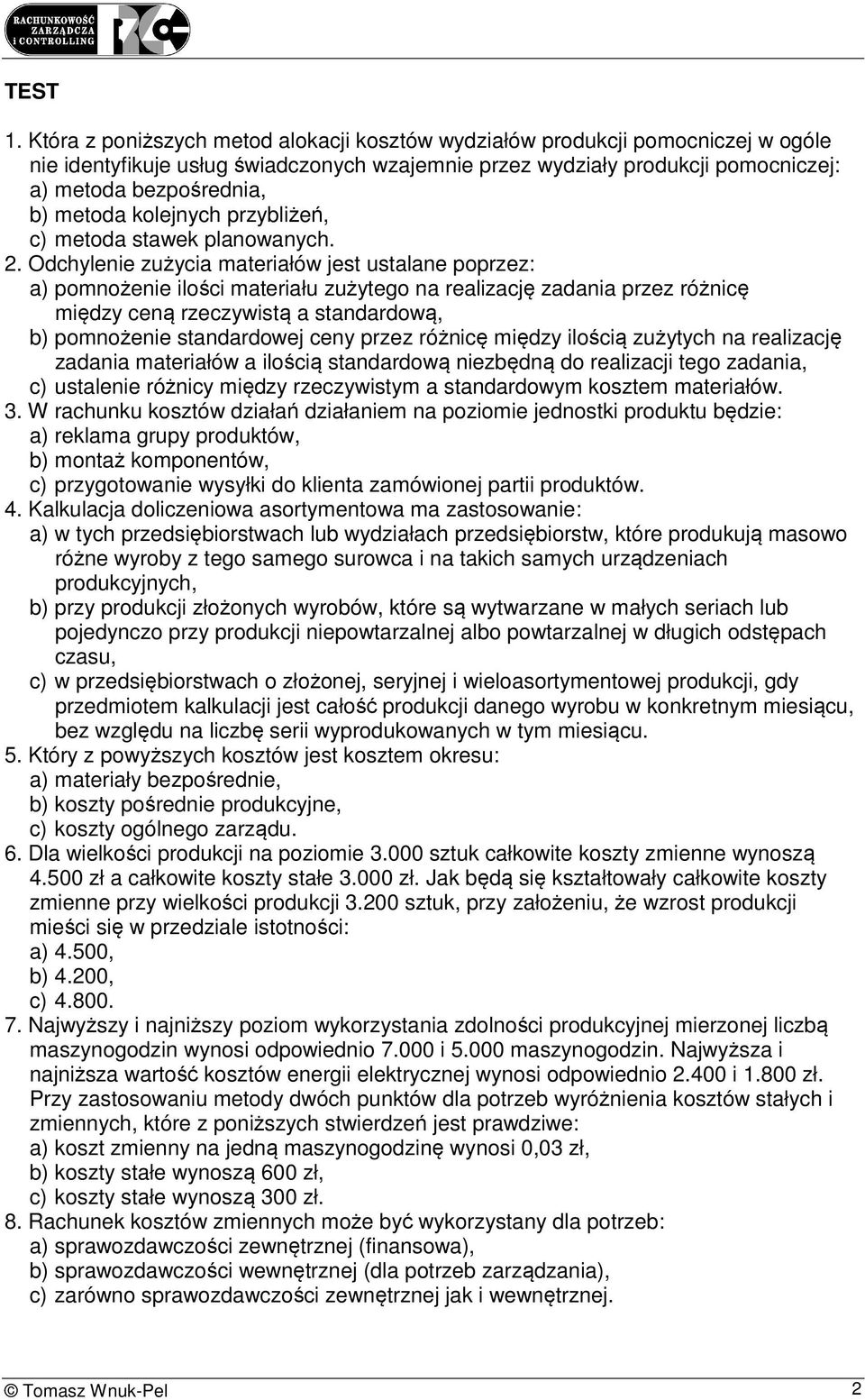 RACHUNKOWOŚĆ ZARZĄDCZA i CONTROLLING

TEST

1. Która z poniższych metod alokacji kosztów wydziałów produkcji pomocniczej w ogóle nie identyfikuje usług świadczonych wzajemnie przez wydziały produkcji pomocniczej:
a) metoda bezpośrednia,
b) metoda kolejnych przybliżeń,
c) metoda stawek planowanych.
2. Odchylenie zużycia materiałów jest ustalane poprzez:
a) pomnożenie ilości materiału zużytego na realizację zadania przez różnicę między ceną rzeczywistą a standardową,
b) pomnożenie standardowej ceny przez różnicę między ilością zużytych na realizację zadania materiałów a ilością standardową niezbędną do realizacji tego zadania,
c) ustalenie różnicy między rzeczywistym a standardowym kosztem materiałów.
3. W rachunku kosztów działań działaniem na poziomie jednostki produktu będzie:
a) reklama grupy produktów,
b) montaż komponentów,
c) przygotowanie wysyłki do klienta zamówionej partii produktów.
4. Kalkulacja doliczeniowa asortymentowa ma zastosowanie:
a) w tych przedsiębiorstwach lub wydziałach przedsiębiorstw, które produkują masowo różne wyroby z tego samego surowca i na takich samych urządzeniach produkcyjnych,
b) przy produkcji złożonych wyrobów, które są wytwarzane w małych seriach lub pojedynczo przy produkcji niepowtarzalnej albo powtarzalnej w długich odstępach czasu,
c) w przedsiębiorstwach o złożonej, seryjnej i wieloasortymentowej produkcji, gdy przedmiotem kalkulacji jest całość produkcji danego wyrobu w konkretnym miesiącu, bez względu na liczbę serii wyprodukowanych w tym miesiącu.
5. Który z powyższych kosztów jest kosztem okresu:
a) materiały bezpośrednie,
b) koszty pośrednie produkcyjne,
c) koszty ogólnego zarządu.
6. Dla wielkości produkcji na poziomie 3.000 sztuk całkowite koszty zmienne wynoszą 4.500 zł a całkowite koszty stałe 3.000 zł. Jak będą się kształtowały całkowite koszty zmienne przy wielkości produkcji 3.200 sztuk, przy założeniu, że wzrost produkcji mieści się w przedziale istotności:
a) 4.500,
b) 4.200,
c) 4.800.
7. Najwyższy i najniższy poziom wykorzystania zdolności produkcyjnej mierzonej liczbą maszynogodzin wynosi odpowiednio 7.000 i 5.000 maszynogodzin. Najwyższa i najniższa wartość kosztów energii elektrycznej wynosi odpowiednio 2.400 i 1.800 zł. Przy zastosowaniu metody dwóch punktów dla potrzeb wyróżnienia kosztów stałych i zmiennych, które z poniższych stwierdzeń jest prawdziwe:
a) koszt zmienny na jedną maszynogodzinę wynosi 0,03 zł,
b) koszty stałe wynoszą 600 zł,
c) koszty stałe wynoszą 300 zł.
8. Rachunek kosztów zmiennych może być wykorzystany dla potrzeb:
a) sprawozdawczości zewnętrznej (finansowa),
b) sprawozdawczości wewnętrznej (dla potrzeb zarządzania),
c) zarówno sprawozdawczości zewnętrznej jak i wewnętrznej.

© Tomasz Wnuk-Pel 2